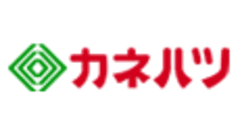 カネハツ